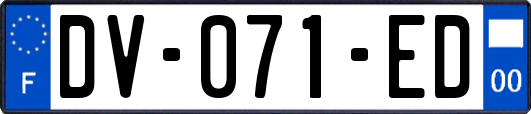 F

DV-071-ED

00